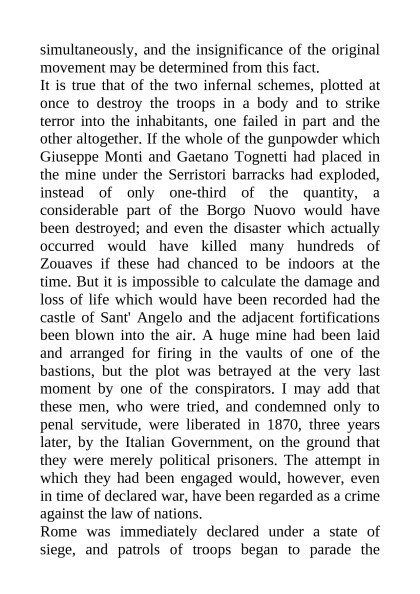 simultaneously, and the insignificance of the original movement may be determined from this fact.
It is true that of the two infernal schemes, plotted at once to destroy the troops in a body and to strike terror into the inhabitants, one failed in part and the other altogether. If the whole of the gunpowder which Giuseppe Monti and Gaetano Tognetti had placed in the mine under the Serristori barracks had exploded, instead of only one-third of the quantity, a considerable part of the Borgo Nuovo would have been destroyed; and even the disaster which actually occurred would have killed many hundreds of Zouaves if these had chanced to be indoors at the time. But it is impossible to calculate the damage and loss of life which would have been recorded had the castle of Sant' Angelo and the adjacent fortifications been blown into the air. A huge mine had been laid and arranged for firing in the vaults of one of the bastions, but the plot was betrayed at the very last moment by one of the conspirators. I may add that these men, who were tried, and condemned only to penal servitude, were liberated in 1870, three years later, by the Italian Government, on the ground that they were merely political prisoners. The attempt in which they had been engaged would, however, even in time of declared war, have been regarded as a crime against the law of nations.
Rome was immediately declared under a state of siege, and patrols of troops began to parade the